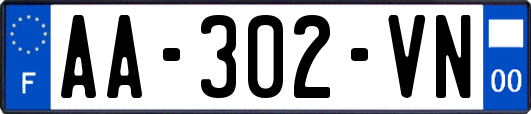 F

AA-302-VN

00